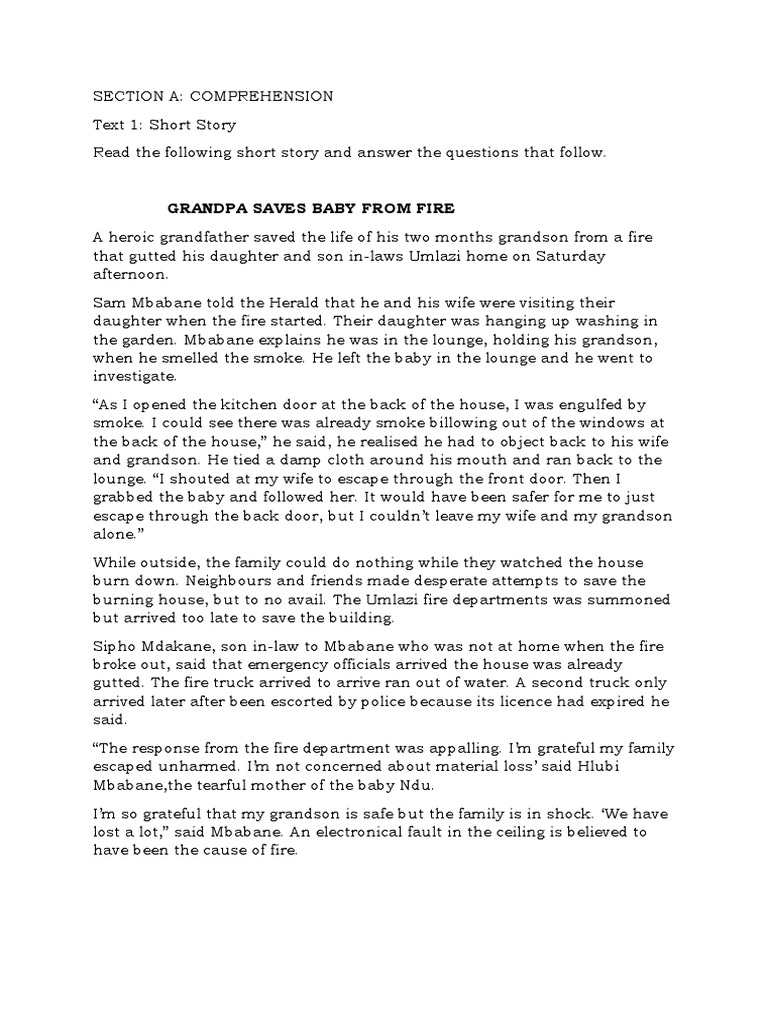 SECTION A: COMPREHENSION

Text 1: Short Story

Read the following short story and answer the questions that follow.

GRANDPA SAVES BABY FROM FIRE

A heroic grandfather saved the life of his two months grandson from a fire that gutted his daughter and son in-laws Umlazi home on Saturday afternoon.

Sam Mbabane told the Herald that he and his wife were visiting their daughter when the fire started. Their daughter was hanging up washing in the garden. Mbabane explains he was in the lounge, holding his grandson, when he smelled the smoke. He left the baby in the lounge and he went to investigate.

“As I opened the kitchen door at the back of the house, I was engulfed by smoke. I could see there was already smoke billowing out of the windows at the back of the house,” he said, he realised he had to object back to his wife and grandson. He tied a damp cloth around his mouth and ran back to the lounge. “I shouted at my wife to escape through the front door. Then I grabbed the baby and followed her. It would have been safer for me to just escape through the back door, but I couldn’t leave my wife and my grandson alone.”

While outside, the family could do nothing while they watched the house burn down. Neighbours and friends made desperate attempts to save the burning house, but to no avail. The Umlazi fire departments was summoned but arrived too late to save the building.

Sipho Mdakane, son in-law to Mbabane who was not at home when the fire broke out, said that emergency officials arrived the house was already gutted. The fire truck arrived to arrive ran out of water. A second truck only arrived later after been escorted by police because its licence had expired he said.

“The response from the fire department was appalling. I’m grateful my family escaped unharmed. I’m not concerned about material loss’ said Hlubi Mbabane,the tearful mother of the baby Ndu.

I’m so grateful that my grandson is safe but the family is in shock. ‘We have lost a lot,” said Mbabane. An electronical fault in the ceiling is believed to have been the cause of fire.